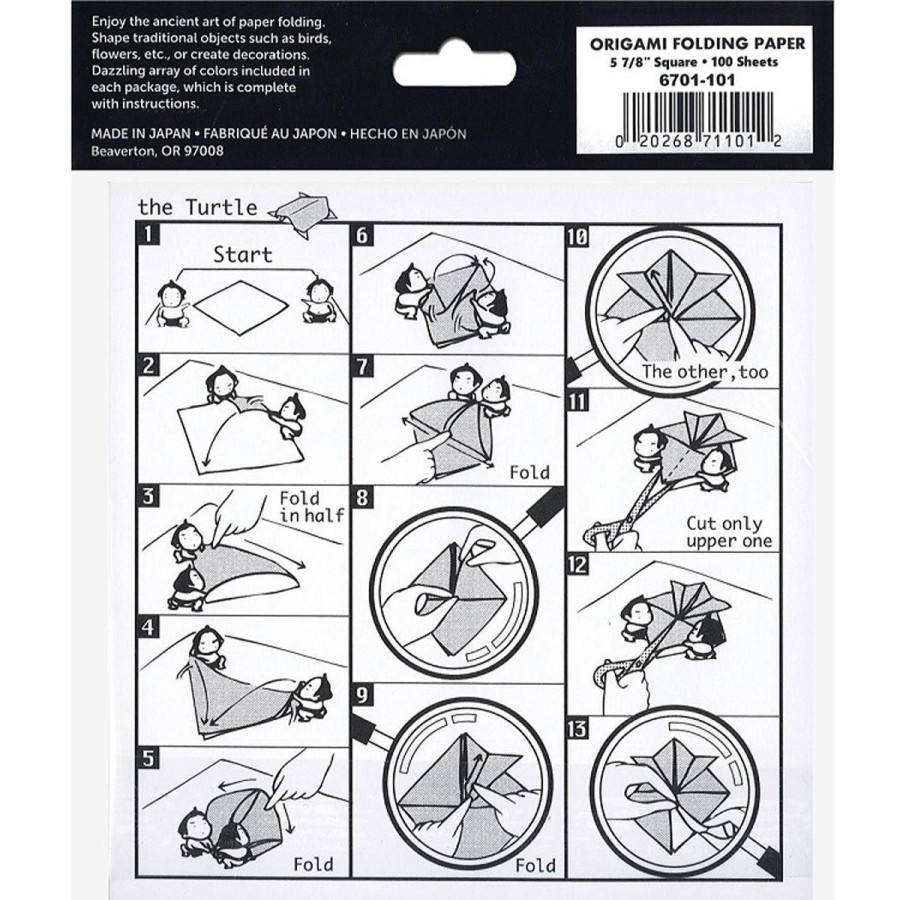 Enjoy the ancient art of paper folding. Shape traditional objects such as birds, flowers, etc., or create decorations. Dazzling array of colors included in each package, which is complete with instructions.

MADE IN JAPAN • FABRIQUÉ AU JAPON • HECHO EN JAPÓN
Beaverton, OR 97008

ORIGAMI FOLDING PAPER
5 7/8" Square • 100 Sheets
6701-101

0 20268 71101 2

the Turtle

1
Start

2

3
Fold in half

4

5
Fold

6

7
Fold

8

9
Fold

10
The other, too

11
Cut only upper one

12

13